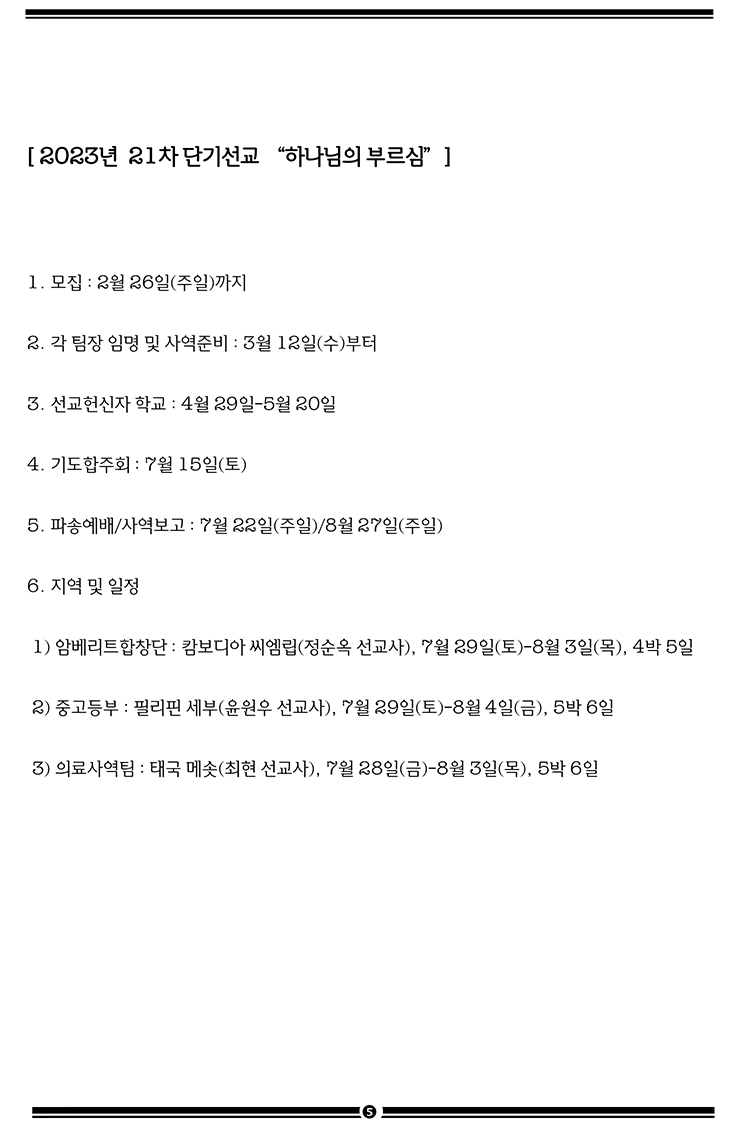 [ 2023년 21차 단기선교 “하나님의 부르심” ]

1. 모집 : 2월 26일(주일)까지

2. 각 팀장 임명 및 사역준비 : 3월 12일(수)부터

3. 선교헌신자 학교 : 4월 29일-5월 20일

4. 기도합주회 : 7월 15일(토)

5. 파송예배/사역보고 : 7월 22일(주일)/8월 27일(주일)

6. 지역 및 일정

1) 암베리트합창단 : 캄보디아 씨엠립(정순옥 선교사), 7월 29일(토)-8월 3일(목), 4박 5일

2) 중고등부 : 필리핀 세부(윤원우 선교사), 7월 29일(토)-8월 4일(금), 5박 6일

3) 의료사역팀 : 태국 메솟(최현 선교사), 7월 28일(금)-8월 3일(목), 5박 6일

5